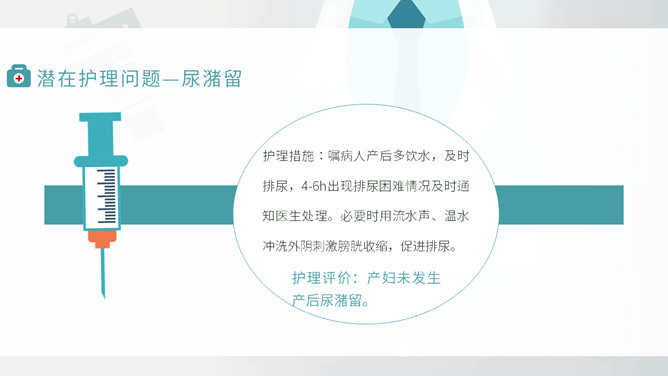 潜在护理问题—尿潴留

护理措施：嘱病人产后多饮水，及时排尿，4-6h出现排尿困难情况及时通知医生处理。必要时用流水声、温水冲洗外阴刺激膀胱收缩，促进排尿。

护理评价：产妇未发生产后尿潴留。